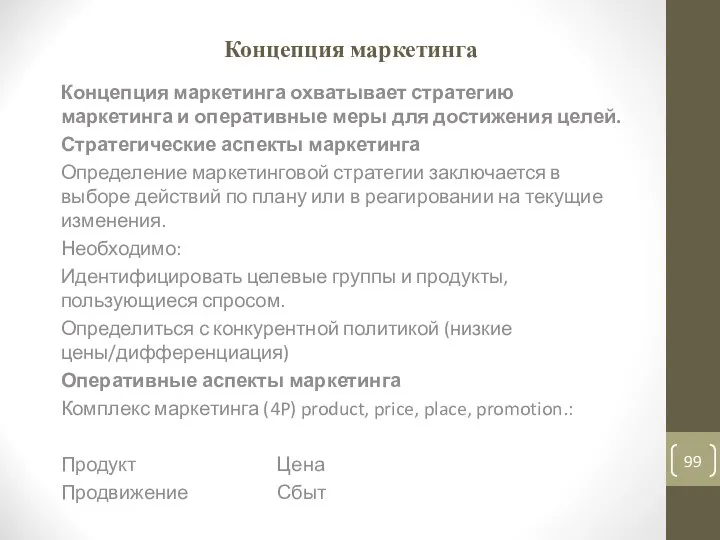 Концепция маркетинга

Концепция маркетинга охватывает стратегию маркетинга и оперативные меры для достижения целей.

Стратегические аспекты маркетинга

Определение маркетинговой стратегии заключается в выборе действий по плану или в реагировании на текущие изменения.

Необходимо:

Идентифицировать целевые группы и продукты, пользующиеся спросом.

Определиться с конкурентной политикой (низкие цены/дифференциация)

Оперативные аспекты маркетинга

Комплекс маркетинга (4P) product, price, place, promotion.:

Продукт Цена
Продвижение Сбыт

99